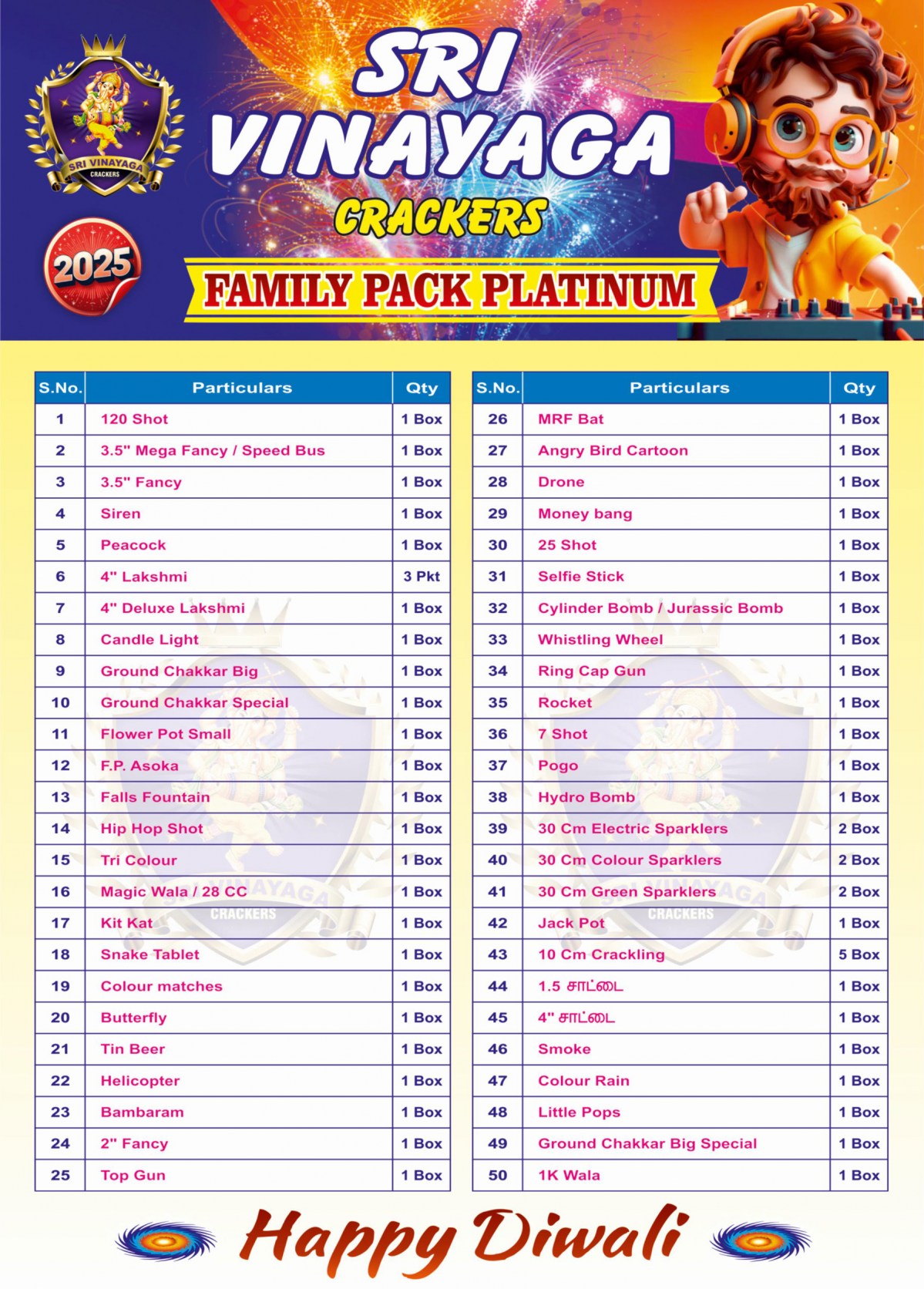 SRI VINAYAGA CRACKERS

SRI VINAYAGA CRACKERS

2025

FAMILY PACK PLATINUM

| S.No. | Particulars | Qty |
|---|---|---|
| 1 | 120 Shot | 1 Box |
| 2 | 3.5" Mega Fancy / Speed Bus | 1 Box |
| 3 | 3.5" Fancy | 1 Box |
| 4 | Siren | 1 Box |
| 5 | Peacock | 1 Box |
| 6 | 4" Lakshmi | 3 Pkt |
| 7 | 4" Deluxe Lakshmi | 1 Box |
| 8 | Candle Light | 1 Box |
| 9 | Ground Chakkar Big | 1 Box |
| 10 | Ground Chakkar Special | 1 Box |
| 11 | Flower Pot Small | 1 Box |
| 12 | F.P. Asoka | 1 Box |
| 13 | Falls Fountain | 1 Box |
| 14 | Hip Hop Shot | 1 Box |
| 15 | Tri Colour | 1 Box |
| 16 | Magic Wala / 28 CC | 1 Box |
| 17 | Kit Kat | 1 Box |
| 18 | Snake Tablet | 1 Box |
| 19 | Colour matches | 1 Box |
| 20 | Butterfly | 1 Box |
| 21 | Tin Beer | 1 Box |
| 22 | Helicopter | 1 Box |
| 23 | Bambaram | 1 Box |
| 24 | 2" Fancy | 1 Box |
| 25 | Top Gun | 1 Box |

| S.No. | Particulars | Qty |
|---|---|---|
| 26 | MRF Bat | 1 Box |
| 27 | Angry Bird Cartoon | 1 Box |
| 28 | Drone | 1 Box |
| 29 | Money bang | 1 Box |
| 30 | 25 Shot | 1 Box |
| 31 | Selfie Stick | 1 Box |
| 32 | Cylinder Bomb / Jurassic Bomb | 1 Box |
| 33 | Whistling Wheel | 1 Box |
| 34 | Ring Cap Gun | 1 Box |
| 35 | Rocket | 1 Box |
| 36 | 7 Shot | 1 Box |
| 37 | Pogo | 1 Box |
| 38 | Hydro Bomb | 1 Box |
| 39 | 30 Cm Electric Sparklers | 2 Box |
| 40 | 30 Cm Colour Sparklers | 2 Box |
| 41 | 30 Cm Green Sparklers | 2 Box |
| 42 | Jack Pot | 1 Box |
| 43 | 10 Cm Crackling | 5 Box |
| 44 | 1.5 சாட்டை | 1 Box |
| 45 | 4" சாட்டை | 1 Box |
| 46 | Smoke | 1 Box |
| 47 | Colour Rain | 1 Box |
| 48 | Little Pops | 1 Box |
| 49 | Ground Chakkar Big Special | 1 Box |
| 50 | 1K Wala | 1 Box |

Happy Diwali